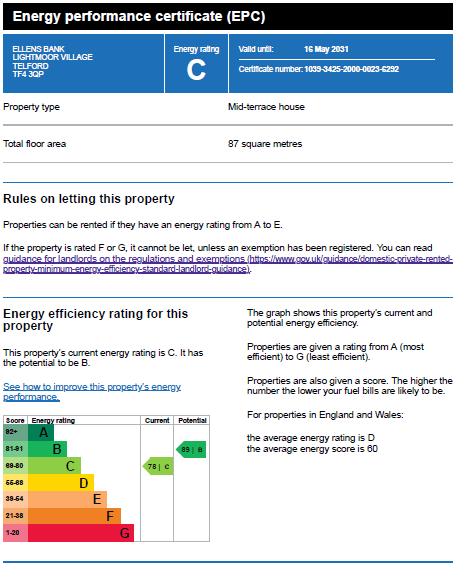 Energy performance certificate (EPC)

ELLENS BANK
LIGHTMOOR VILLAGE
TELFORD
TF4 3QP

Energy rating
C

Valid until: 16 May 2031

Certificate number: 1039-3425-2000-0023-6292

| Property type | Mid-terrace house |
|---|---|
| Total floor area | 87 square metres |

Rules on letting this property

Properties can be rented if they have an energy rating from A to E.

If the property is rated F or G, it cannot be let, unless an exemption has been registered. You can read guidance for landlords on the regulations and exemptions (https://www.gov.uk/guidance/domestic-private-rented-property-minimum-energy-efficiency-standard-landlord-guidance).

Energy efficiency rating for this property

This property's current energy rating is C. It has the potential to be B.

See how to improve this property's energy performance.

| Score | Energy rating | Current | Potential |
|---|---|---|---|
| 92+ | A | | |
| 81-91 | B | | 89 \| B |
| 69-80 | C | 78 \| C | |
| 55-68 | D | | |
| 39-54 | E | | |
| 21-38 | F | | |
| 1-20 | G | | |

The graph shows this property's current and potential energy efficiency.

Properties are given a rating from A (most efficient) to G (least efficient).

Properties are also given a score. The higher the number the lower your fuel bills are likely to be.

For properties in England and Wales:

the average energy rating is D
the average energy score is 60